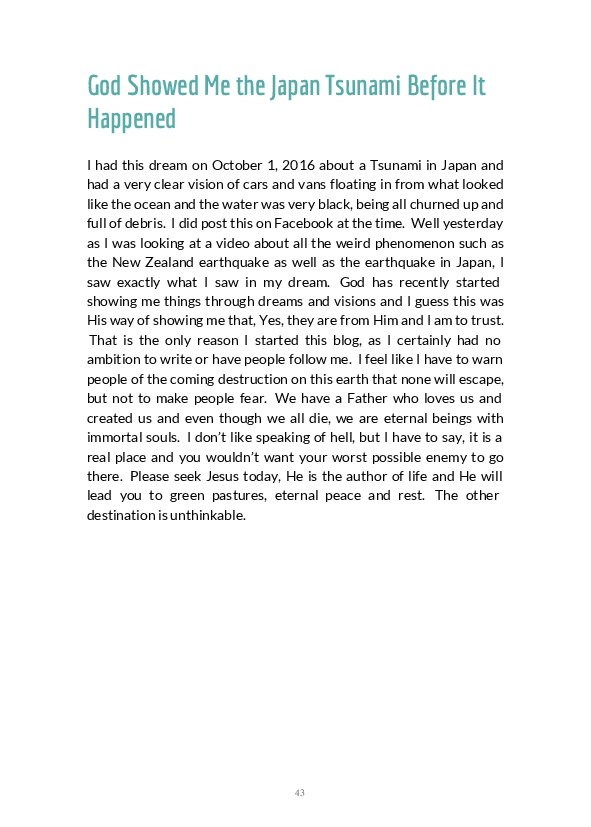 God Showed Me the Japan Tsunami Before It Happened

I had this dream on October 1, 2016 about a Tsunami in Japan and had a very clear vision of cars and vans floating in from what looked like the ocean and the water was very black, being all churned up and full of debris. I did post this on Facebook at the time. Well yesterday as I was looking at a video about all the weird phenomenon such as the New Zealand earthquake as well as the earthquake in Japan, I saw exactly what I saw in my dream. God has recently started showing me things through dreams and visions and I guess this was His way of showing me that, Yes, they are from Him and I am to trust. That is the only reason I started this blog, as I certainly had no ambition to write or have people follow me. I feel like I have to warn people of the coming destruction on this earth that none will escape, but not to make people fear. We have a Father who loves us and created us and even though we all die, we are eternal beings with immortal souls. I don't like speaking of hell, but I have to say, it is a real place and you wouldn't want your worst possible enemy to go there. Please seek Jesus today, He is the author of life and He will lead you to green pastures, eternal peace and rest. The other destination is unthinkable.

43